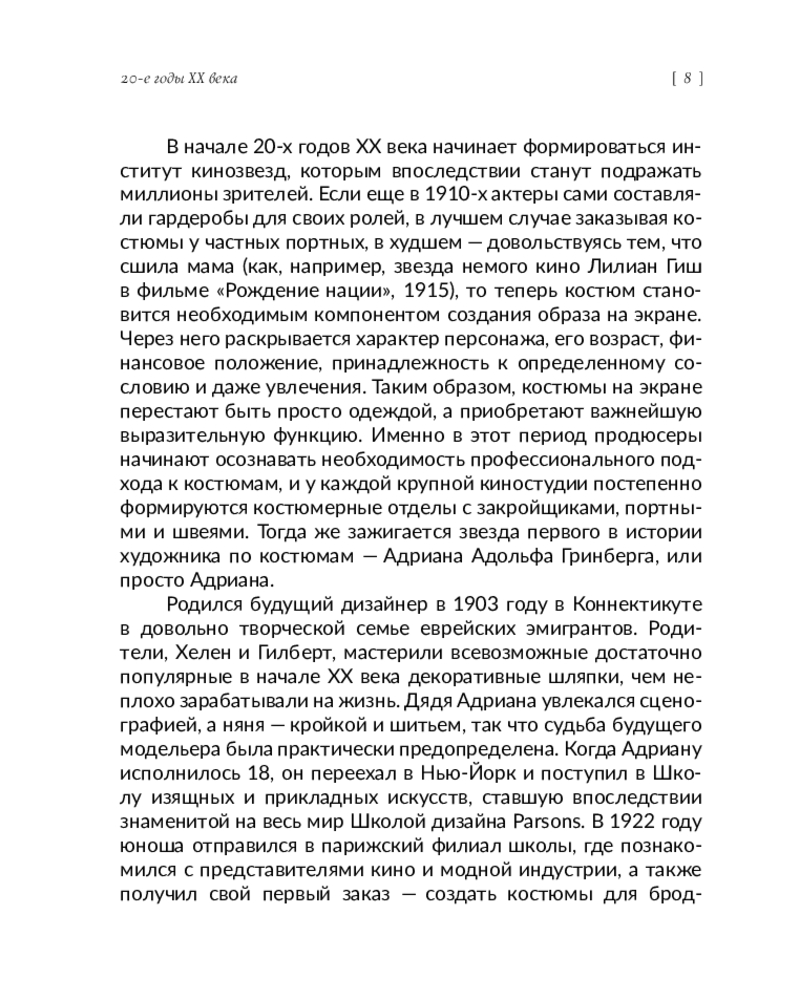 20-е годы XX века

[ 8 ]

В начале 20-х годов XX века начинает формироваться институт кинозвезд, которым впоследствии станут подражать миллионы зрителей. Если еще в 1910-х актеры сами составляли гардеробы для своих ролей, в лучшем случае заказывая костюмы у частных портных, в худшем — довольствуясь тем, что сшила мама (как, например, звезда немого кино Лилиан Гиш в фильме «Рождение нации», 1915), то теперь костюм становится необходимым компонентом создания образа на экране. Через него раскрывается характер персонажа, его возраст, финансовое положение, принадлежность к определенному сословию и даже увлечения. Таким образом, костюмы на экране перестают быть просто одеждой, а приобретают важнейшую выразительную функцию. Именно в этот период продюсеры начинают осознавать необходимость профессионального подхода к костюмам, и у каждой крупной киностудии постепенно формируются костюмерные отделы с закройщиками, портными и швеями. Тогда же зажигается звезда первого в истории художника по костюмам — Адриана Адольфа Гринберга, или просто Адриана.

Родился будущий дизайнер в 1903 году в Коннектикуте в довольно творческой семье еврейских эмигрантов. Родители, Хелен и Гилберт, мастерили всевозможные достаточно популярные в начале XX века декоративные шляпки, чем неплохо зарабатывали на жизнь. Дядя Адриана увлекался сценографией, а няня — кройкой и шитьем, так что судьба будущего модельера была практически предопределена. Когда Адриану исполнилось 18, он переехал в Нью-Йорк и поступил в Школу изящных и прикладных искусств, ставшую впоследствии знаменитой на весь мир Школой дизайна Parsons. В 1922 году юноша отправился в парижский филиал школы, где познакомился с представителями кино и модной индустрии, а также получил свой первый заказ — создать костюмы для брод-